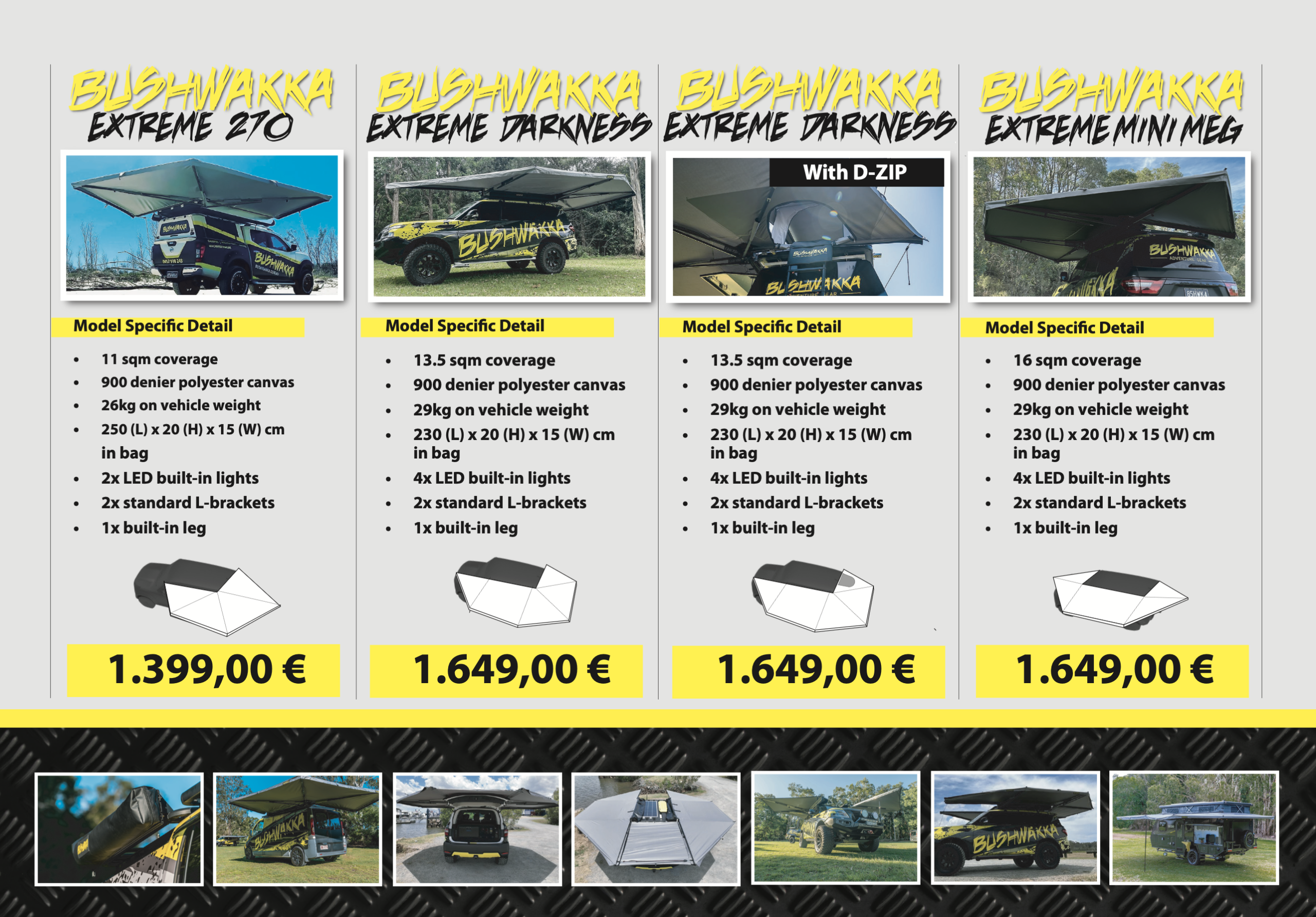 BUSHWAKKA
EXTREME 270

Model Specific Detail

• 11 sqm coverage
• 900 denier polyester canvas
• 26kg on vehicle weight
• 250 (L) x 20 (H) x 15 (W) cm in bag
• 2x LED built-in lights
• 2x standard L-brackets
• 1x built-in leg

1.399,00 €

BUSHWAKKA
EXTREME DARKNESS

Model Specific Detail

• 13.5 sqm coverage
• 900 denier polyester canvas
• 29kg on vehicle weight
• 230 (L) x 20 (H) x 15 (W) cm in bag
• 4x LED built-in lights
• 2x standard L-brackets
• 1x built-in leg

1.649,00 €

BUSHWAKKA
EXTREME DARKNESS

With D-ZIP

Model Specific Detail

• 13.5 sqm coverage
• 900 denier polyester canvas
• 29kg on vehicle weight
• 230 (L) x 20 (H) x 15 (W) cm in bag
• 4x LED built-in lights
• 2x standard L-brackets
• 1x built-in leg

1.649,00 €

BUSHWAKKA
EXTREME MINI MEG

Model Specific Detail

• 16 sqm coverage
• 900 denier polyester canvas
• 29kg on vehicle weight
• 230 (L) x 20 (H) x 15 (W) cm in bag
• 4x LED built-in lights
• 2x standard L-brackets
• 1x built-in leg

1.649,00 €